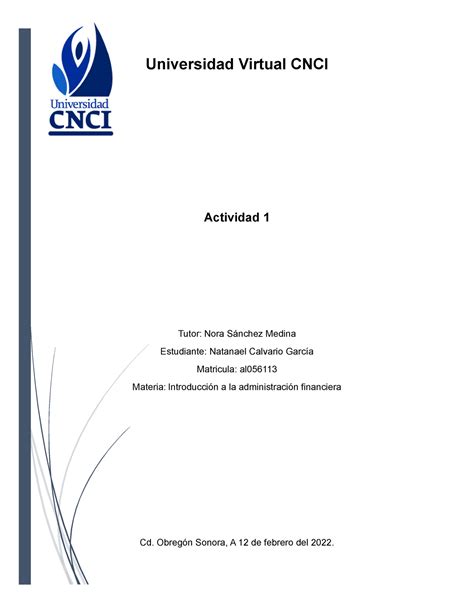 Universidad
CNCI

Universidad Virtual CNCI

Actividad 1

Tutor: Nora Sánchez Medina

Estudiante: Natanael Calvario García

Matricula: al056113

Materia: Introducción a la administración financiera

Cd. Obregón Sonora, A 12 de febrero del 2022.